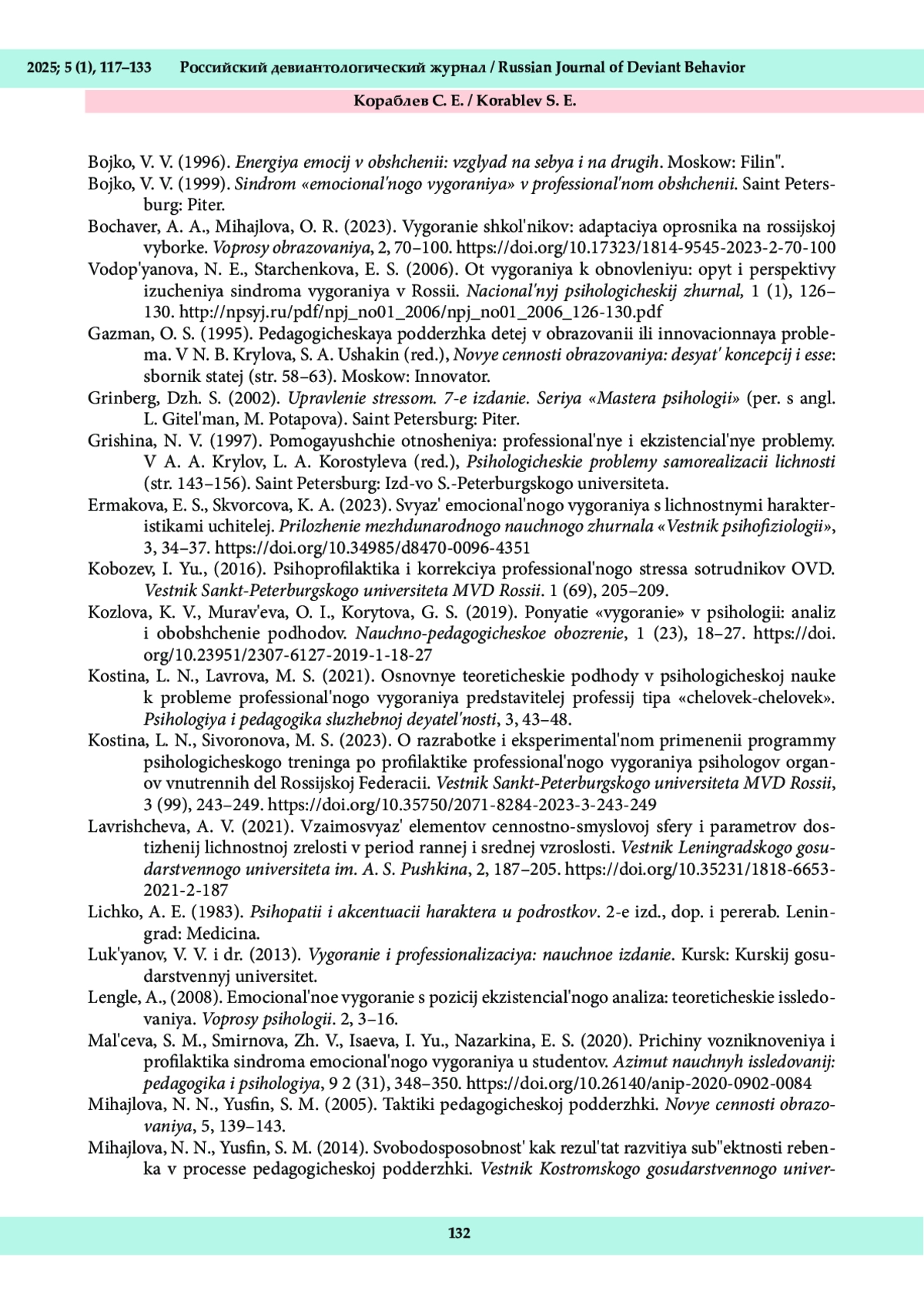 2025; 5 (1), 117–133 Российский девиантологический журнал / Russian Journal of Deviant Behavior

Кораблев С. Е. / Korablev S. E.

Bojko, V. V. (1996). Energiya emocij v obshchenii: vzglyad na sebya i na drugih. Moskow: Filin".

Bojko, V. V. (1999). Sindrom «emocional'nogo vygoraniya» v professional'nom obshchenii. Saint Petersburg: Piter.

Bochaver, A. A., Mihajlova, O. R. (2023). Vygoranie shkol'nikov: adaptaciya oprosnika na rossijskoj vyborke. Voprosy obrazovaniya, 2, 70–100. https://doi.org/10.17323/1814-9545-2023-2-70-100

Vodop'yanova, N. E., Starchenkova, E. S. (2006). Ot vygoraniya k obnovleniyu: opyt i perspektivy izucheniya sindroma vygoraniya v Rossii. Nacional'nyj psihologicheskij zhurnal, 1 (1), 126–130. http://npsyj.ru/pdf/npj_no01_2006/npj_no01_2006_126-130.pdf

Gazman, O. S. (1995). Pedagogicheskaya podderzhka detej v obrazovanii ili innovacionnaya problema. V N. B. Krylova, S. A. Ushakin (red.), Novye cennosti obrazovaniya: desyat' koncepcij i esse: sbornik statej (str. 58–63). Moskow: Innovator.

Grinberg, Dzh. S. (2002). Upravlenie stressom. 7-e izdanie. Seriya «Mastera psihologii» (per. s angl. L. Gitel'man, M. Potapova). Saint Petersburg: Piter.

Grishina, N. V. (1997). Pomogayushchie otnosheniya: professional'nye i ekzistencial'nye problemy. V A. A. Krylov, L. A. Korostyleva (red.), Psihologicheskie problemy samorealizacii lichnosti (str. 143–156). Saint Petersburg: Izd-vo S.-Peterburgskogo universiteta.

Ermakova, E. S., Skvorcova, K. A. (2023). Svyaz' emocional'nogo vygoraniya s lichnostnymi harakteristikami uchitelej. Prilozhenie mezhdunarodnogo nauchnogo zhurnala «Vestnik psihofiziologii», 3, 34–37. https://doi.org/10.34985/d8470-0096-4351

Kobozev, I. Yu., (2016). Psihoprofilaktika i korrekciya professional'nogo stressa sotrudnikov OVD. Vestnik Sankt-Peterburgskogo universiteta MVD Rossii. 1 (69), 205–209.

Kozlova, K. V., Murav'eva, O. I., Korytova, G. S. (2019). Ponyatie «vygoranie» v psihologii: analiz i obobshchenie podhodov. Nauchno-pedagogicheskoe obozrenie, 1 (23), 18–27. https://doi.org/10.23951/2307-6127-2019-1-18-27

Kostina, L. N., Lavrova, M. S. (2021). Osnovnye teoreticheskie podhody v psihologicheskoj nauke k probleme professional'nogo vygoraniya predstavitelej professij tipa «chelovek-chelovek». Psihologiya i pedagogika sluzhebnoj deyatel'nosti, 3, 43–48.

Kostina, L. N., Sivoronova, M. S. (2023). O razrabotke i eksperimental'nom primenenii programmy psihologicheskogo treninga po profilaktike professional'nogo vygoraniya psihologov organov vnutrennih del Rossijskoj Federacii. Vestnik Sankt-Peterburgskogo universiteta MVD Rossii, 3 (99), 243–249. https://doi.org/10.35750/2071-8284-2023-3-243-249

Lavrishcheva, A. V. (2021). Vzaimosvyaz' elementov cennostno-smyslovoj sfery i parametrov dostizhenij lichnostnoj zrelosti v period rannej i srednej vzroslosti. Vestnik Leningradskogo gosudarstvennogo universiteta im. A. S. Pushkina, 2, 187–205. https://doi.org/10.35231/1818-6653-2021-2-187

Lichko, A. E. (1983). Psihopatii i akcentuacii haraktera u podrostkov. 2-e izd., dop. i pererab. Leningrad: Medicina.

Luk'yanov, V. V. i dr. (2013). Vygoranie i professionalizaciya: nauchnoe izdanie. Kursk: Kurskij gosudarstvennyj universitet.

Lengle, A., (2008). Emocional'noe vygoranie s pozicij ekzistencial'nogo analiza: teoreticheskie issledovaniya. Voprosy psihologii. 2, 3–16.

Mal'ceva, S. M., Smirnova, Zh. V., Isaeva, I. Yu., Nazarkina, E. S. (2020). Prichiny vozniknoveniya i profilaktika sindroma emocional'nogo vygoraniya u studentov. Azimut nauchnyh issledovanij: pedagogika i psihologiya, 9 2 (31), 348–350. https://doi.org/10.26140/anip-2020-0902-0084

Mihajlova, N. N., Yusfin, S. M. (2005). Taktiki pedagogicheskoj podderzhki. Novye cennosti obrazovaniya, 5, 139–143.

Mihajlova, N. N., Yusfin, S. M. (2014). Svobodosposobnost' kak rezul'tat razvitiya sub"ektnosti rebenka v processe pedagogicheskoj podderzhki. Vestnik Kostromskogo gosudarstvennogo univer-

132